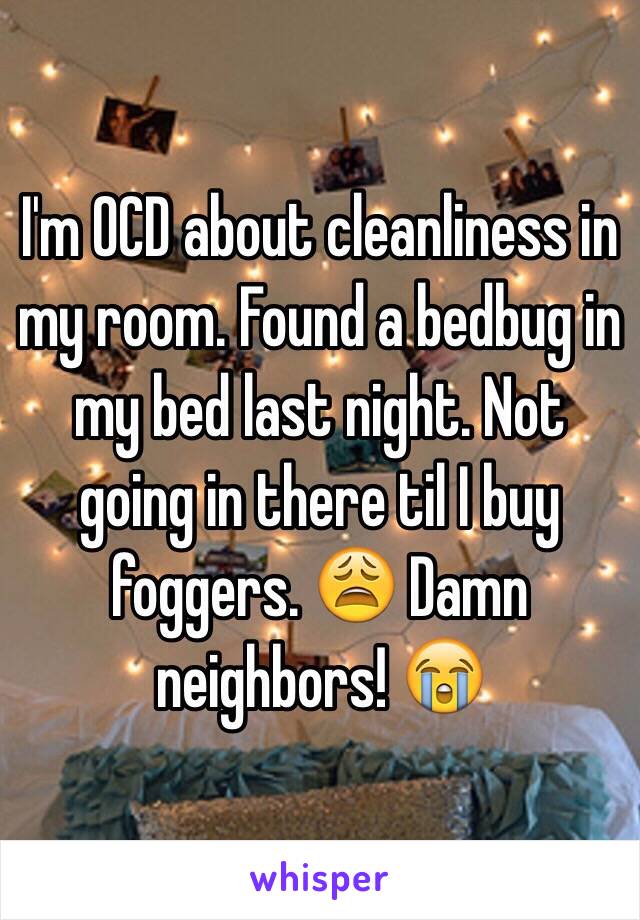 I'm OCD about cleanliness in my room. Found a bedbug in my bed last night. Not going in there til I buy foggers. 😩 Damn neighbors! 😭

whisper